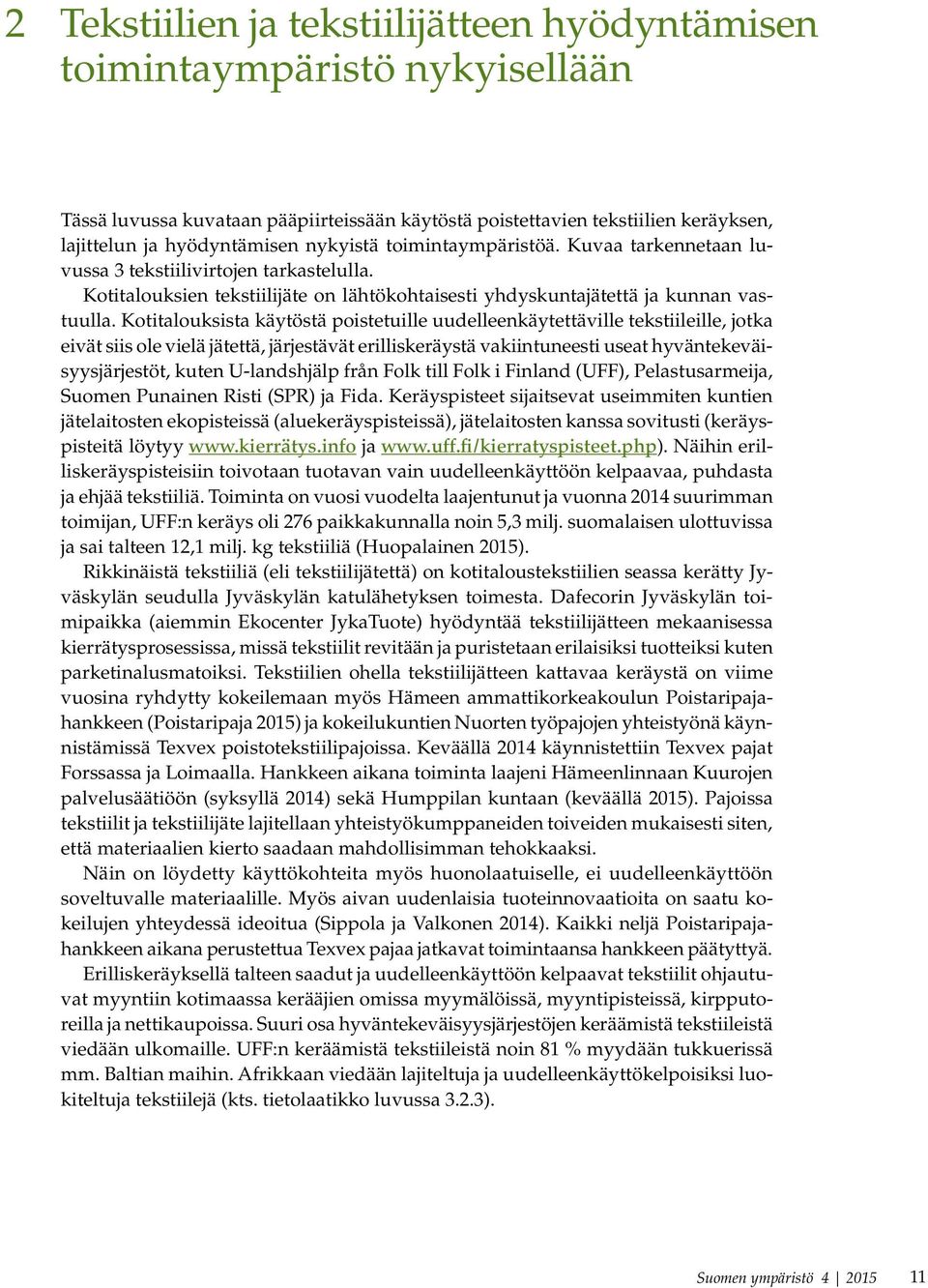 2 Tekstiilien ja tekstiilijätteen hyödyntämisen toimintaympäristö nykyisellään

Tässä luvussa kuvataan pääpiirteissään käytöstä poistettavien tekstiilien keräyksen, lajittelun ja hyödyntämisen nykyistä toimintaympäristöä. Kuvaa tarkennetaan luvussa 3 tekstiilivirtojen tarkastelulla.

Kotitalouksien tekstiilijäte on lähtökohtaisesti yhdyskuntajätettä ja kunnan vastuulla. Kotitalouksista käytöstä poistetuille uudelleenkäytettäville tekstiileille, jotka eivät siis ole vielä jätettä, järjestävät erilliskeräystä vakiintuneesti useat hyväntekeväisyysjärjestöt, kuten U-landshjälp från Folk till Folk i Finland (UFF), Pelastusarmeija, Suomen Punainen Risti (SPR) ja Fida. Keräyspisteet sijaitsevat useimmiten kuntien jätelaitosten ekopisteissä (aluekeräyspisteissä), jätelaitosten kanssa sovitusti (keräyspisteitä löytyy www.kierrätys.info ja www.uff.fi/kierratyspisteet.php). Näihin erilliskeräyspisteisiin toivotaan tuotavan vain uudelleenkäyttöön kelpaavaa, puhdasta ja ehjää tekstiiliä. Toiminta on vuosi vuodelta laajentunut ja vuonna 2014 suurimman toimijan, UFF:n keräys oli 276 paikkakunnalla noin 5,3 milj. suomalaisen ulottuvissa ja sai talteen 12,1 milj. kg tekstiiliä (Huopalainen 2015).

Rikkinäistä tekstiiliä (eli tekstiilijätettä) on kotitaloustekstiilien seassa kerätty Jyväskylän seudulla Jyväskylän katulähetyksen toimesta. Dafecorin Jyväskylän toimipaikka (aiemmin Ekocenter JykaTuote) hyödyntää tekstiilijätteen mekaanisessa kierrätysprosessissa, missä tekstiilit revitään ja puristetaan erilaisiksi tuotteiksi kuten parketinalusmatoiksi. Tekstiilien ohella tekstiilijätteen kattavaa keräystä on viime vuosina ryhdytty kokeilemaan myös Hämeen ammattikorkeakoulun Poistaripajahankkeen (Poistaripaja 2015) ja kokeilukuntien Nuorten työpajojen yhteistyönä käynnistämissä Texvex poistotekstiilipajoissa. Keväällä 2014 käynnistettiin Texvex pajat Forssassa ja Loimaalla. Hankkeen aikana toiminta laajeni Hämeenlinnaan Kuurojen palvelusäätiöön (syksyllä 2014) sekä Humppilan kuntaan (keväällä 2015). Pajoissa tekstiilit ja tekstiilijäte lajitellaan yhteistyökumppaneiden toiveiden mukaisesti siten, että materiaalien kierto saadaan mahdollisimman tehokkaaksi.

Näin on löydetty käyttökohteita myös huonolaatuiselle, ei uudelleenkäyttöön soveltuvalle materiaalille. Myös aivan uudenlaisia tuoteinnovaatioita on saatu kokeilujen yhteydessä ideoitua (Sippola ja Valkonen 2014). Kaikki neljä Poistaripajahankkeen aikana perustettua Texvex pajaa jatkavat toimintaansa hankkeen päätyttyä.

Erilliskeräyksellä talteen saadut ja uudelleenkäyttöön kelpaavat tekstiilit ohjautuvat myyntiin kotimaassa kerääjien omissa myymälöissä, myyntipisteissä, kirpputoreilla ja nettikaupoissa. Suuri osa hyväntekeväisyysjärjestöjen keräämistä tekstiileistä viedään ulkomaille. UFF:n keräämistä tekstiileistä noin 81 % myydään tukkuerissä mm. Baltian maihin. Afrikkaan viedään lajiteltuja ja uudelleenkäyttökelpoisiksi luokiteltuja tekstiilejä (kts. tietolaatikko luvussa 3.2.3).

Suomen ympäristö 4 | 2015 11